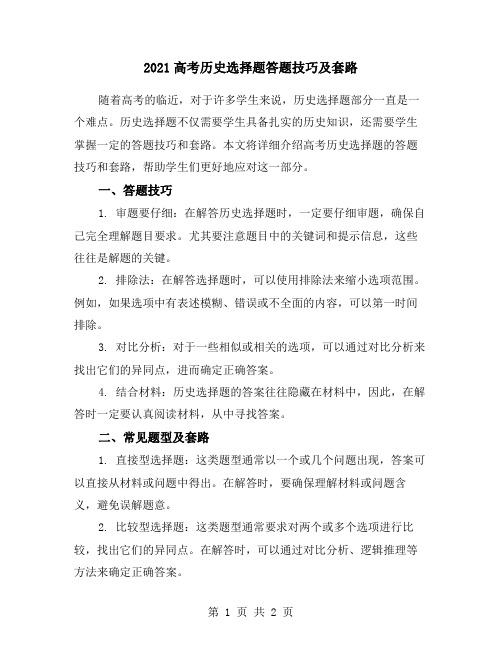 2021高考历史选择题答题技巧及套路

随着高考的临近，对于许多学生来说，历史选择题部分一直是一个难点。历史选择题不仅需要学生具备扎实的历史知识，还需要学生掌握一定的答题技巧和套路。本文将详细介绍高考历史选择题的答题技巧和套路，帮助学生们更好地应对这一部分。

一、答题技巧

1. 审题要仔细：在解答历史选择题时，一定要仔细审题，确保自己完全理解题目要求。尤其要注意题目中的关键词和提示信息，这些往往是解题的关键。

2. 排除法：在解答选择题时，可以使用排除法来缩小选项范围。例如，如果选项中有表述模糊、错误或不全面的内容，可以第一时间排除。

3. 对比分析：对于一些相似或相关的选项，可以通过对比分析来找出它们的异同点，进而确定正确答案。

4. 结合材料：历史选择题的答案往往隐藏在材料中，因此，在解答时一定要认真阅读材料，从中寻找答案。

二、常见题型及套路

1. 直接型选择题：这类题型通常以一个或几个问题出现，答案可以直接从材料或问题中得出。在解答时，要确保理解材料或问题含义，避免误解题意。

2. 比较型选择题：这类题型通常要求对两个或多个选项进行比较，找出它们的异同点。在解答时，可以通过对比分析、逻辑推理等方法来确定正确答案。

第 1 页 共 2 页